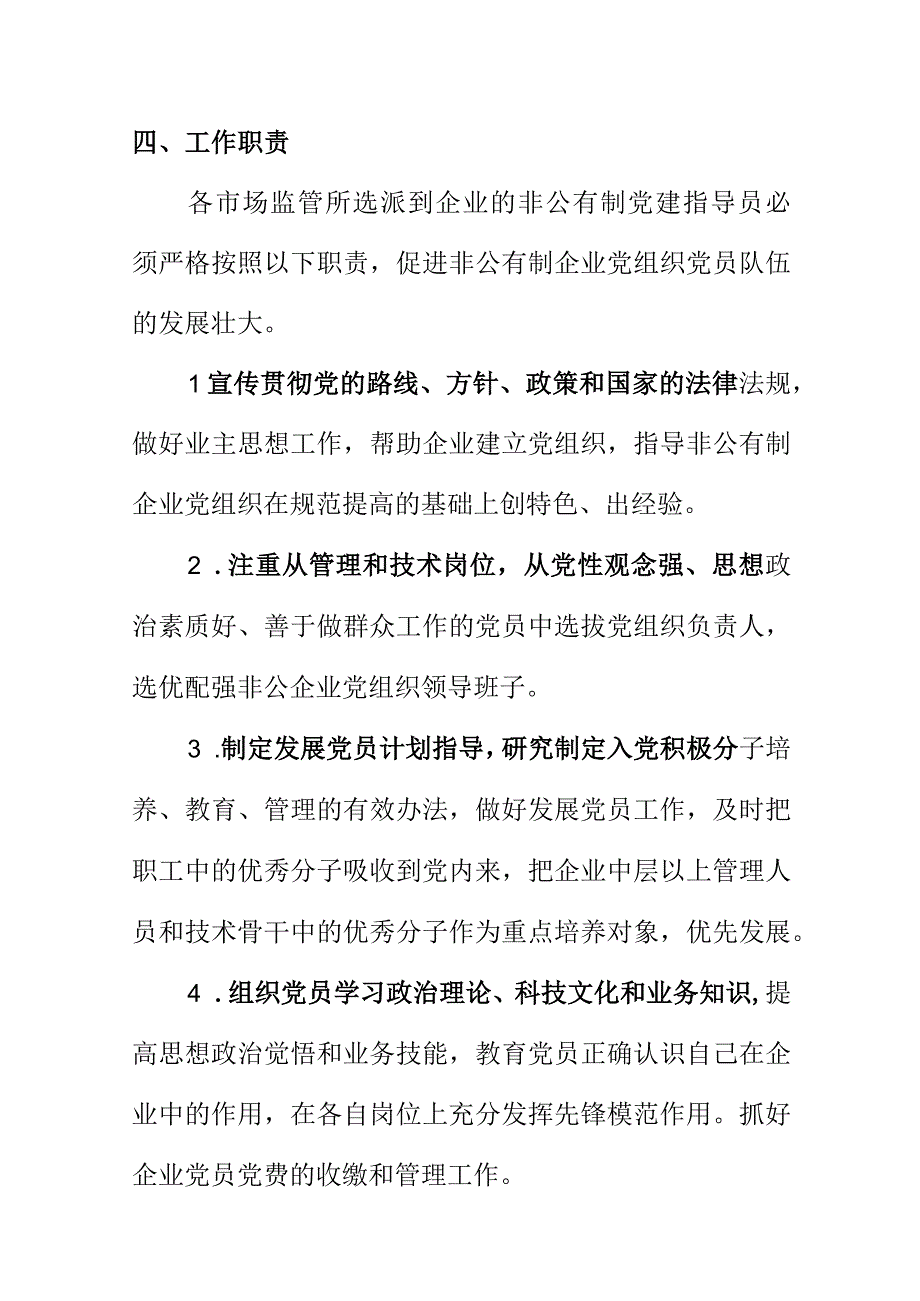 四、工作职责

各市场监管所选派到企业的非公有制党建指导员必须严格按照以下职责，促进非公有制企业党组织党员队伍的发展壮大。

1宣传贯彻党的路线、方针、政策和国家的法律法规，做好业主思想工作，帮助企业建立党组织，指导非公有制企业党组织在规范提高的基础上创特色、出经验。

2．注重从管理和技术岗位，从党性观念强、思想政治素质好、善于做群众工作的党员中选拔党组织负责人，选优配强非公企业党组织领导班子。

3．制定发展党员计划指导，研究制定入党积极分子培养、教育、管理的有效办法，做好发展党员工作，及时把职工中的优秀分子吸收到党内来，把企业中层以上管理人员和技术骨干中的优秀分子作为重点培养对象，优先发展。

4．组织党员学习政治理论、科技文化和业务知识，提高思想政治觉悟和业务技能，教育党员正确认识自己在企业中的作用，在各自岗位上充分发挥先锋模范作用。抓好企业党员党费的收缴和管理工作。